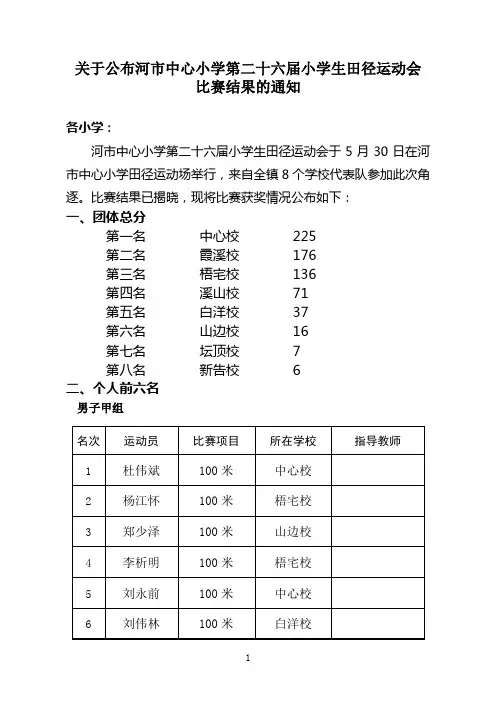 关于公布河市中心小学第二十六届小学生田径运动会比赛结果的通知

各小学：

河市中心小学第二十六届小学生田径运动会于 5 月 30 日在河市中心小学田径运动场举行，来自全镇 8 个学校代表队参加此次角逐。比赛结果已揭晓，现将比赛获奖情况公布如下：

一、团体总分

第一名　中心校　225
第二名　霞溪校　176
第三名　梧宅校　136
第四名　溪山校　71
第五名　白洋校　37
第六名　山边校　16
第七名　坛顶校　7
第八名　新告校　6

二、个人前六名

男子甲组

| 名次 | 运动员 | 比赛项目 | 所在学校 | 指导教师 |
|---|---|---|---|---|
| 1 | 杜伟斌 | 100 米 | 中心校 | |
| 2 | 杨江怀 | 100 米 | 梧宅校 | |
| 3 | 郑少泽 | 100 米 | 山边校 | |
| 4 | 李析明 | 100 米 | 梧宅校 | |
| 5 | 刘永前 | 100 米 | 中心校 | |
| 6 | 刘伟林 | 100 米 | 白洋校 | |

1